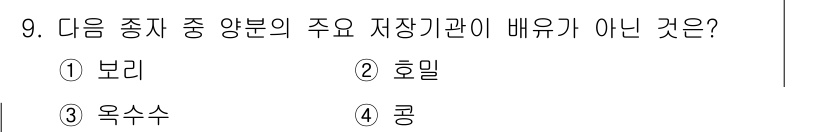 9. 다음 종자 중 양분의 주요 저장기관이 배유가 아닌 것은?

① 보리 ② 호밀

③ 옥수수 ④ 콩